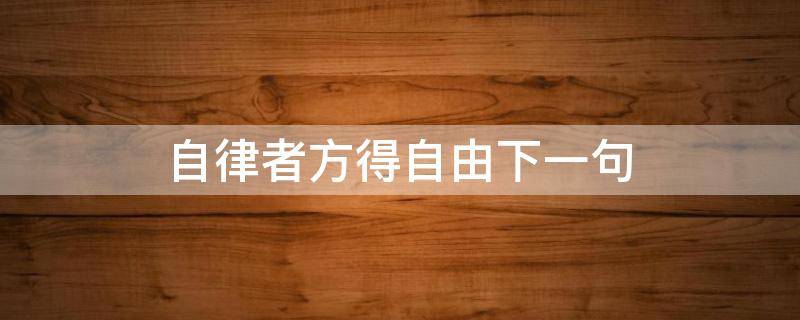 自律者方得自由下一句